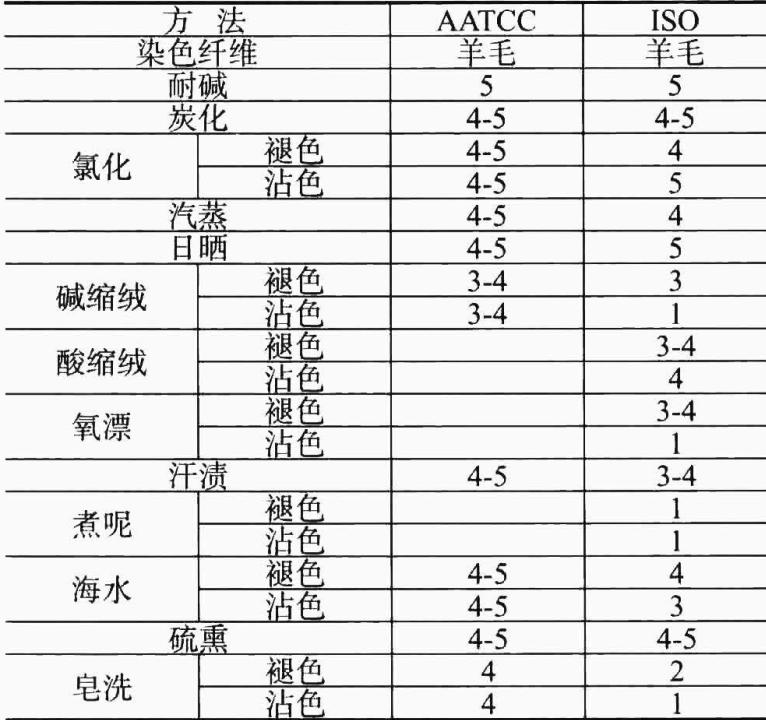 | 方 法 | | AATCC | ISO |
|---|---|---|---|
| 染色纤维 | | 羊毛 | 羊毛 |
| 耐碱 | | 5 | 5 |
| 炭化 | | 4-5 | 4-5 |
| 氯化 | 褪色 | 4-5 | 4 |
| | 沾色 | 4-5 | 5 |
| 汽蒸 | | 4-5 | 4 |
| 日晒 | | 4-5 | 5 |
| 碱缩绒 | 褪色 | 3-4 | 3 |
| | 沾色 | 3-4 | 1 |
| 酸缩绒 | 褪色 | | 3-4 |
| | 沾色 | | 4 |
| 氧漂 | 褪色 | | 3-4 |
| | 沾色 | | 1 |
| 汗渍 | | 4-5 | 3-4 |
| 煮呢 | 褪色 | | 1 |
| | 沾色 | | 1 |
| 海水 | 褪色 | 4-5 | 4 |
| | 沾色 | 4-5 | 3 |
| 硫熏 | | 4-5 | 4-5 |
| 皂洗 | 褪色 | 4 | 2 |
| | 沾色 | 4 | 1 |